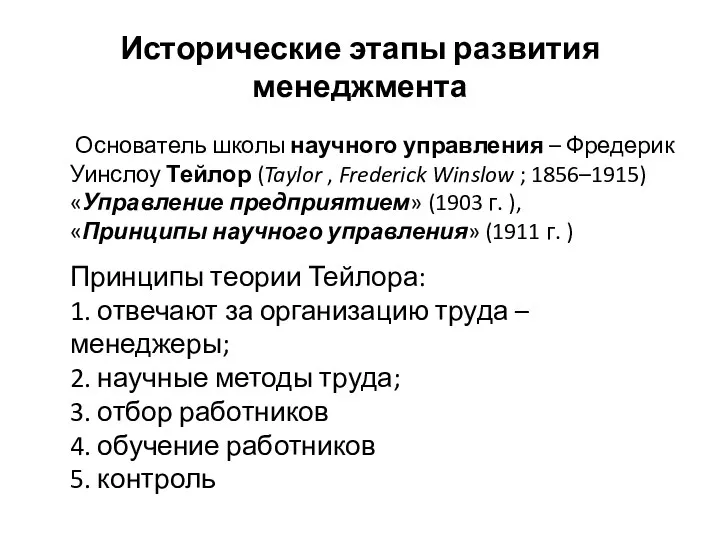 Исторические этапы развития менеджмента

Основатель школы научного управления – Фредерик Уинслоу Тейлор (Taylor , Frederick Winslow ; 1856–1915) «Управление предприятием» (1903 г. ), «Принципы научного управления» (1911 г. )

Принципы теории Тейлора:
1. отвечают за организацию труда – менеджеры;
2. научные методы труда;
3. отбор работников
4. обучение работников
5. контроль